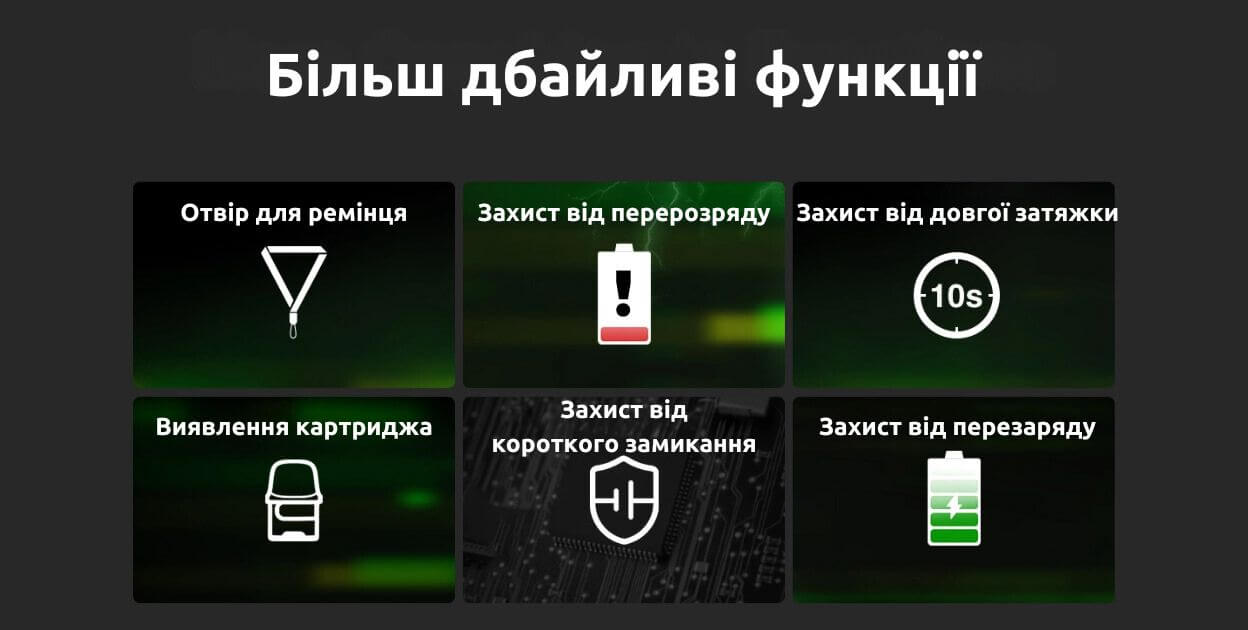 Більш дбайливі функції

Отвір для ремінця

Захист від перерозряду

Захист від довгої затяжки

10s

Виявлення картриджа

Захист від короткого замикання

Захист від перезаряду